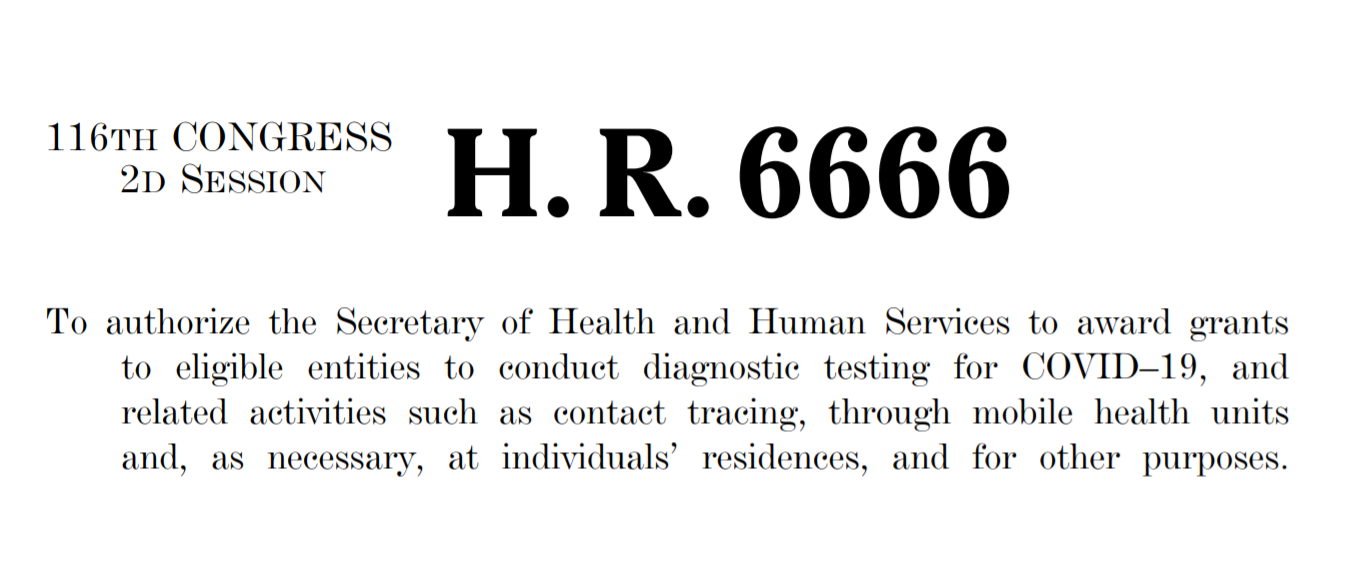 116TH CONGRESS
2D SESSION

H. R. 6666

To authorize the Secretary of Health and Human Services to award grants to eligible entities to conduct diagnostic testing for COVID–19, and related activities such as contact tracing, through mobile health units and, as necessary, at individuals' residences, and for other purposes.